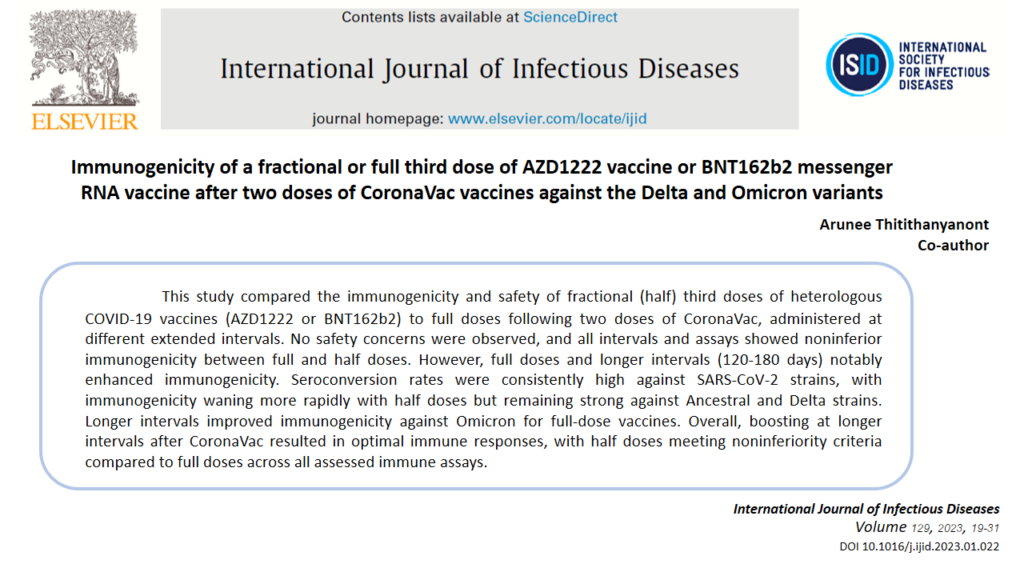 ELSEVIER

Contents lists available at ScienceDirect

International Journal of Infectious Diseases

journal homepage: www.elsevier.com/locate/ijid

ISID INTERNATIONAL SOCIETY FOR INFECTIOUS DISEASES

Immunogenicity of a fractional or full third dose of AZD1222 vaccine or BNT162b2 messenger RNA vaccine after two doses of CoronaVac vaccines against the Delta and Omicron variants

Arunee Thitithanyanont
Co-author

This study compared the immunogenicity and safety of fractional (half) third doses of heterologous COVID-19 vaccines (AZD1222 or BNT162b2) to full doses following two doses of CoronaVac, administered at different extended intervals. No safety concerns were observed, and all intervals and assays showed noninferior immunogenicity between full and half doses. However, full doses and longer intervals (120-180 days) notably enhanced immunogenicity. Seroconversion rates were consistently high against SARS-CoV-2 strains, with immunogenicity waning more rapidly with half doses but remaining strong against Ancestral and Delta strains. Longer intervals improved immunogenicity against Omicron for full-dose vaccines. Overall, boosting at longer intervals after CoronaVac resulted in optimal immune responses, with half doses meeting noninferiority criteria compared to full doses across all assessed immune assays.

International Journal of Infectious Diseases
Volume 129, 2023, 19-31
DOI 10.1016/j.ijid.2023.01.022